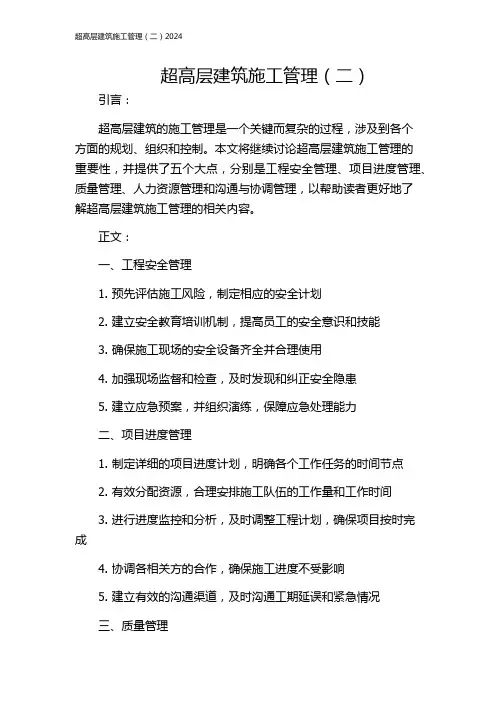 超高层建筑施工管理（二）2024

超高层建筑施工管理（二）

引言：

超高层建筑的施工管理是一个关键而复杂的过程，涉及到各个方面的规划、组织和控制。本文将继续讨论超高层建筑施工管理的重要性，并提供了五个大点，分别是工程安全管理、项目进度管理、质量管理、人力资源管理和沟通与协调管理，以帮助读者更好地了解超高层建筑施工管理的相关内容。

正文：

一、工程安全管理

1. 预先评估施工风险，制定相应的安全计划

2. 建立安全教育培训机制，提高员工的安全意识和技能

3. 确保施工现场的安全设备齐全并合理使用

4. 加强现场监督和检查，及时发现和纠正安全隐患

5. 建立应急预案，并组织演练，保障应急处理能力

二、项目进度管理

1. 制定详细的项目进度计划，明确各个工作任务的时间节点

2. 有效分配资源，合理安排施工队伍的工作量和工作时间

3. 进行进度监控和分析，及时调整工程计划，确保项目按时完成

4. 协调各相关方的合作，确保施工进度不受影响

5. 建立有效的沟通渠道，及时沟通工期延误和紧急情况

三、质量管理